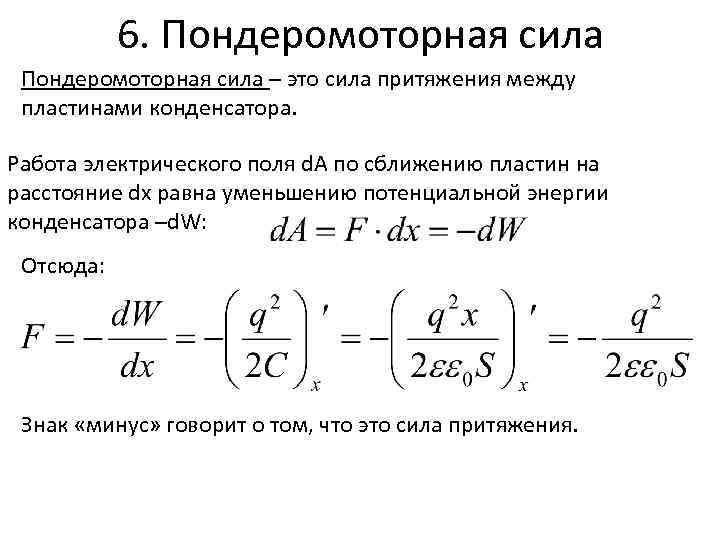 6. Пондеромоторная сила

Пондеромоторная сила – это сила притяжения между пластинами конденсатора.

Работа электрического поля dA по сближению пластин на расстояние dx равна уменьшению потенциальной энергии конденсатора –dW: $dA = F \cdot dx = -dW$

Отсюда:

$F = -\frac{dW}{dx} = -\left(\frac{q^2}{2C}\right)'_x = -\left(\frac{q^2 x}{2\varepsilon\varepsilon_0 S}\right)'_x = -\frac{q^2}{2\varepsilon\varepsilon_0 S}$

Знак «минус» говорит о том, что это сила притяжения.